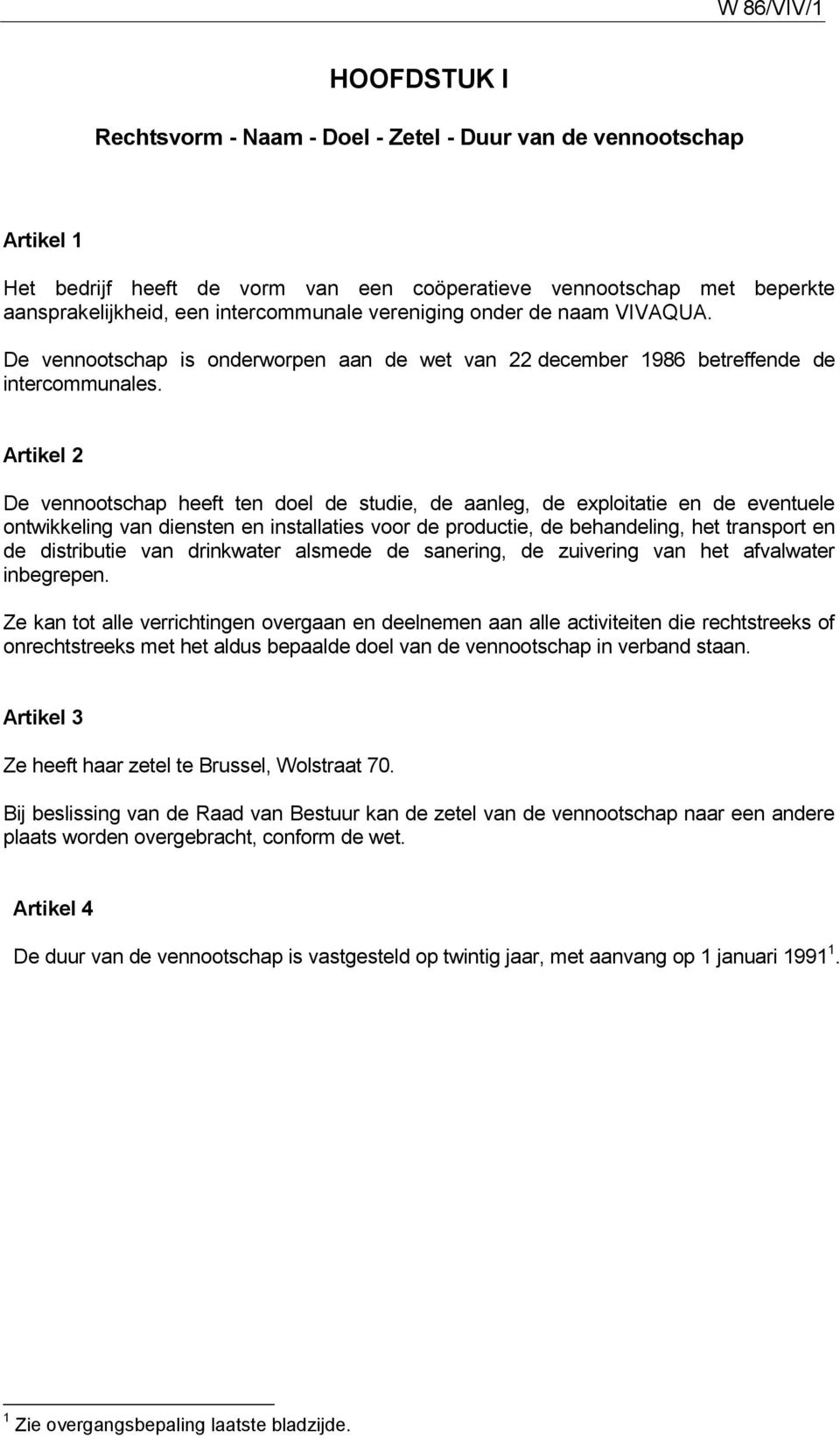 W 86/VIV/1

HOOFDSTUK I

Rechtsvorm - Naam - Doel - Zetel - Duur van de vennootschap

Artikel 1

Het bedrijf heeft de vorm van een coöperatieve vennootschap met beperkte aansprakelijkheid, een intercommunale vereniging onder de naam VIVAQUA.

De vennootschap is onderworpen aan de wet van 22 december 1986 betreffende de intercommunales.

Artikel 2

De vennootschap heeft ten doel de studie, de aanleg, de exploitatie en de eventuele ontwikkeling van diensten en installaties voor de productie, de behandeling, het transport en de distributie van drinkwater alsmede de sanering, de zuivering van het afvalwater inbegrepen.

Ze kan tot alle verrichtingen overgaan en deelnemen aan alle activiteiten die rechtstreeks of onrechtstreeks met het aldus bepaalde doel van de vennootschap in verband staan.

Artikel 3

Ze heeft haar zetel te Brussel, Wolstraat 70.

Bij beslissing van de Raad van Bestuur kan de zetel van de vennootschap naar een andere plaats worden overgebracht, conform de wet.

Artikel 4

De duur van de vennootschap is vastgesteld op twintig jaar, met aanvang op 1 januari 1991$^1$.

$^1$ Zie overgangsbepaling laatste bladzijde.